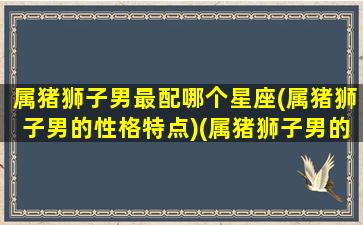 属猪狮子男最配哪个星座(属猪狮子男的性格特点)(属猪狮子男的